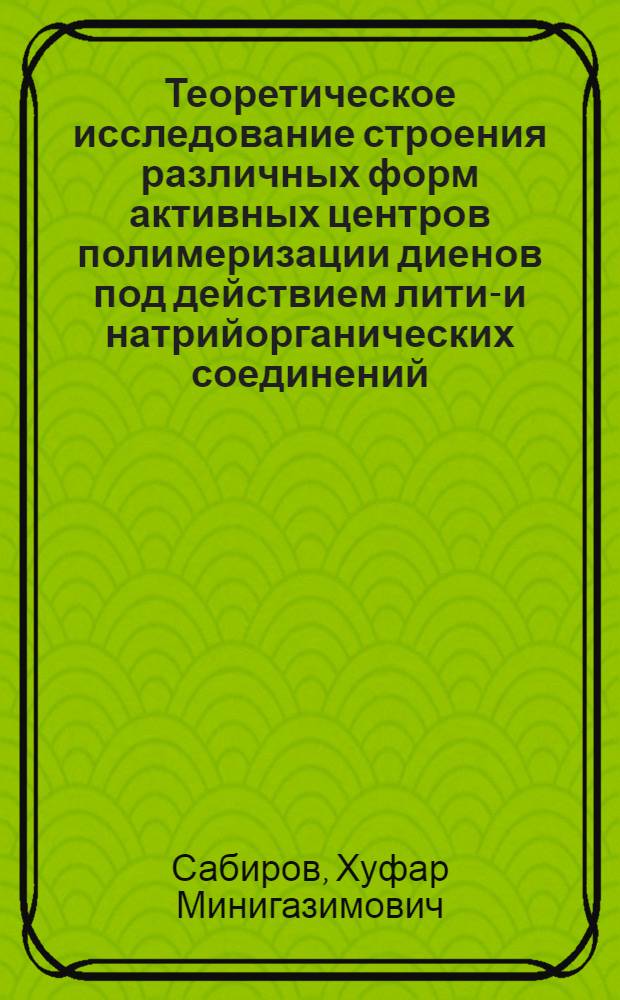 Теоретическое исследование строения различных форм активных центров полимеризации диенов под действием лити-и натрийорганических соединений

Сабиров, Хуфар Минигазимович